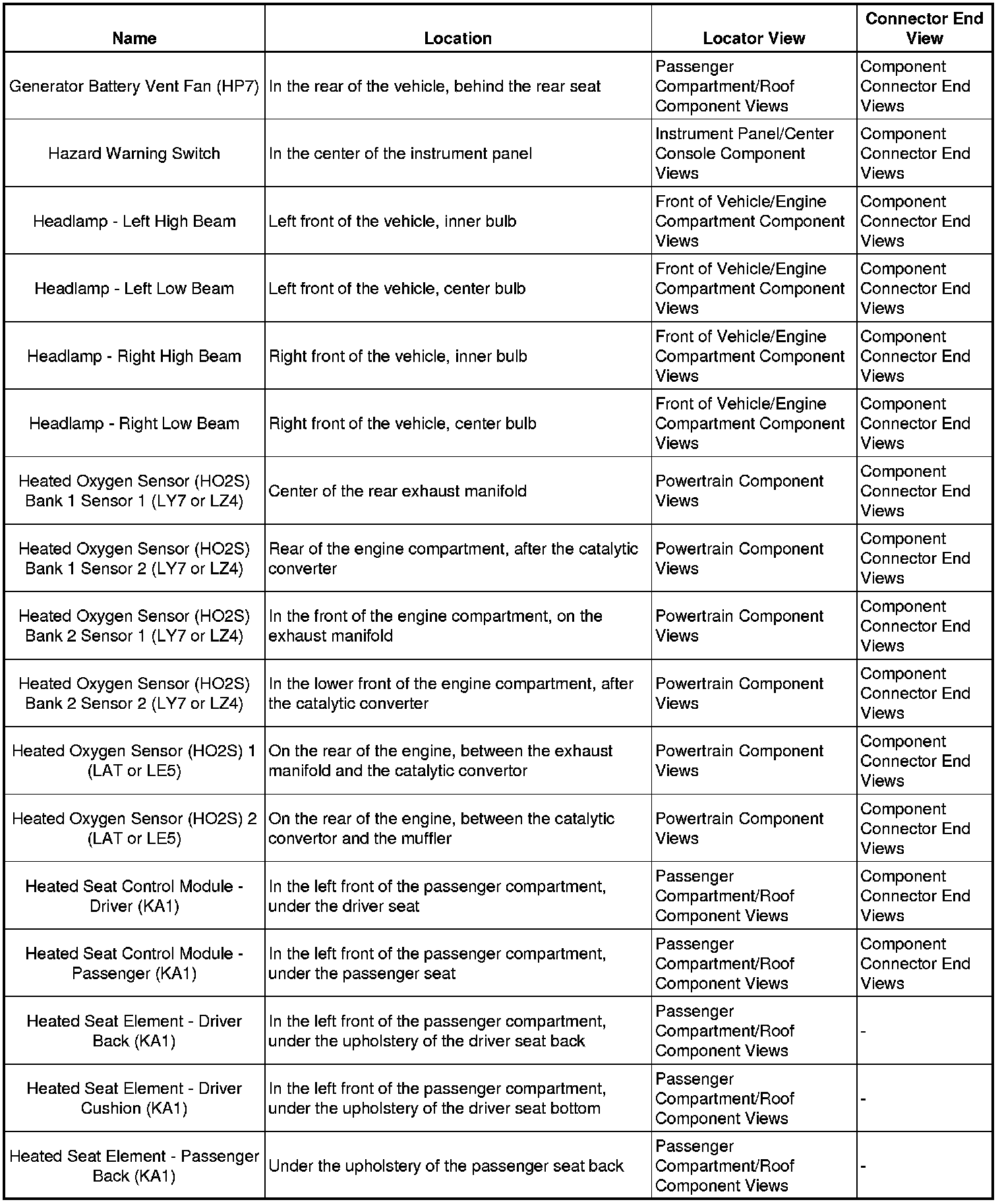 | Name | Location | Locator View | Connector End View |
|---|---|---|---|
| Generator Battery Vent Fan (HP7) | In the rear of the vehicle, behind the rear seat | Passenger Compartment/Roof Component Views | Component Connector End Views |
| Hazard Warning Switch | In the center of the instrument panel | Instrument Panel/Center Console Component Views | Component Connector End Views |
| Headlamp - Left High Beam | Left front of the vehicle, inner bulb | Front of Vehicle/Engine Compartment Component Views | Component Connector End Views |
| Headlamp - Left Low Beam | Left front of the vehicle, center bulb | Front of Vehicle/Engine Compartment Component Views | Component Connector End Views |
| Headlamp - Right High Beam | Right front of the vehicle, inner bulb | Front of Vehicle/Engine Compartment Component Views | Component Connector End Views |
| Headlamp - Right Low Beam | Right front of the vehicle, center bulb | Front of Vehicle/Engine Compartment Component Views | Component Connector End Views |
| Heated Oxygen Sensor (HO2S) Bank 1 Sensor 1 (LY7 or LZ4) | Center of the rear exhaust manifold | Powertrain Component Views | Component Connector End Views |
| Heated Oxygen Sensor (HO2S) Bank 1 Sensor 2 (LY7 or LZ4) | Rear of the engine compartment, after the catalytic converter | Powertrain Component Views | Component Connector End Views |
| Heated Oxygen Sensor (HO2S) Bank 2 Sensor 1 (LY7 or LZ4) | In the front of the engine compartment, on the exhaust manifold | Powertrain Component Views | Component Connector End Views |
| Heated Oxygen Sensor (HO2S) Bank 2 Sensor 2 (LY7 or LZ4) | In the lower front of the engine compartment, after the catalytic converter | Powertrain Component Views | Component Connector End Views |
| Heated Oxygen Sensor (HO2S) 1 (LAT or LE5) | On the rear of the engine, between the exhaust manifold and the catalytic convertor | Powertrain Component Views | Component Connector End Views |
| Heated Oxygen Sensor (HO2S) 2 (LAT or LE5) | On the rear of the engine, between the catalytic convertor and the muffler | Powertrain Component Views | Component Connector End Views |
| Heated Seat Control Module - Driver (KA1) | In the left front of the passenger compartment, under the driver seat | Passenger Compartment/Roof Component Views | Component Connector End Views |
| Heated Seat Control Module - Passenger (KA1) | In the left front of the passenger compartment, under the passenger seat | Passenger Compartment/Roof Component Views | Component Connector End Views |
| Heated Seat Element - Driver Back (KA1) | In the left front of the passenger compartment, under the upholstery of the driver seat back | Passenger Compartment/Roof Component Views | - |
| Heated Seat Element - Driver Cushion (KA1) | In the left front of the passenger compartment, under the upholstery of the driver seat bottom | Passenger Compartment/Roof Component Views | - |
| Heated Seat Element - Passenger Back (KA1) | Under the upholstery of the passenger seat back | Passenger Compartment/Roof Component Views | - |